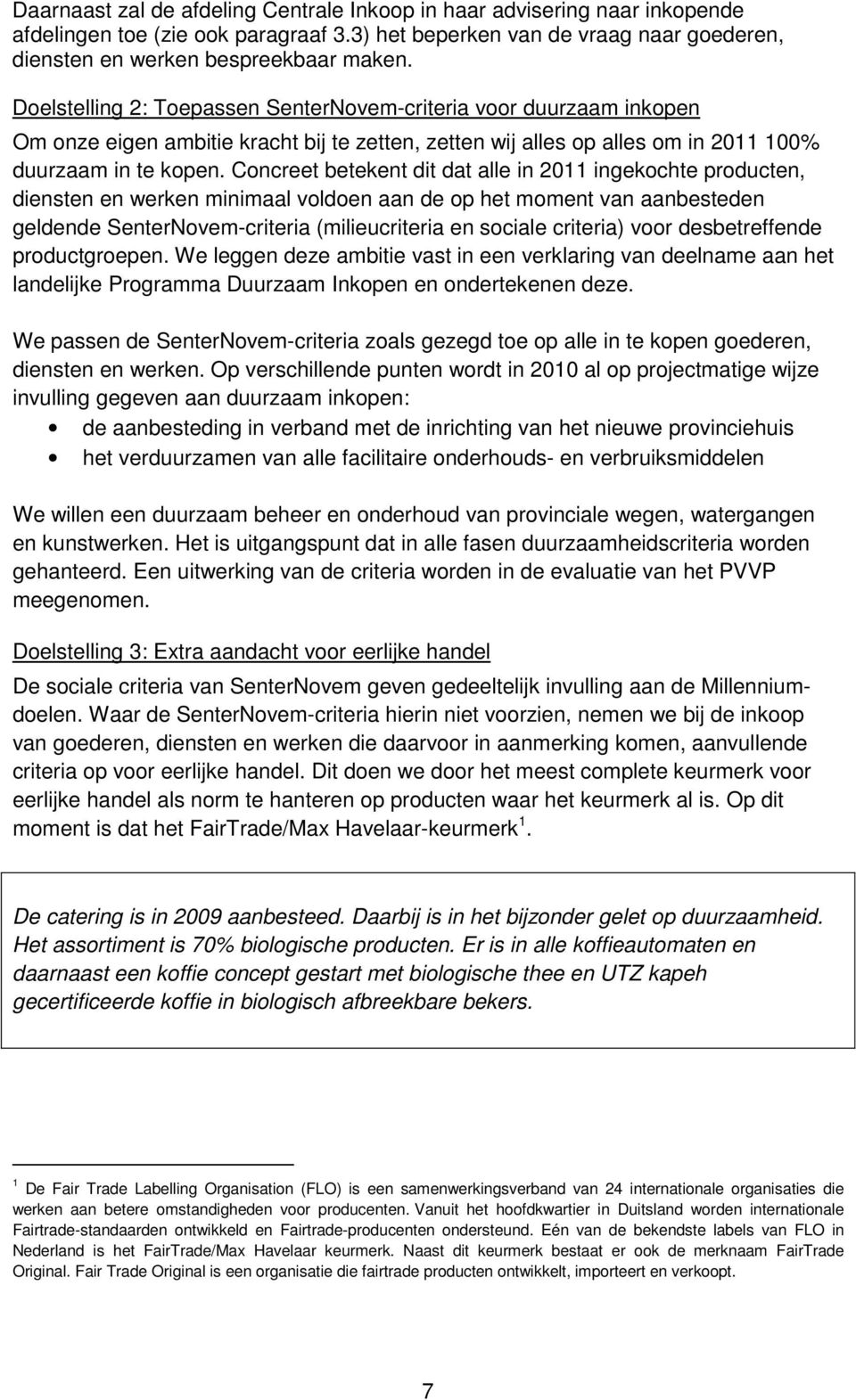 Daarnaast zal de afdeling Centrale Inkoop in haar advisering naar inkopende afdelingen toe (zie ook paragraaf 3.3) het beperken van de vraag naar goederen, diensten en werken bespreekbaar maken.

Doelstelling 2: Toepassen SenterNovem-criteria voor duurzaam inkopen

Om onze eigen ambitie kracht bij te zetten, zetten wij alles op alles om in 2011 100% duurzaam in te kopen. Concreet betekent dit dat alle in 2011 ingekochte producten, diensten en werken minimaal voldoen aan de op het moment van aanbesteden geldende SenterNovem-criteria (milieucriteria en sociale criteria) voor desbetreffende productgroepen. We leggen deze ambitie vast in een verklaring van deelname aan het landelijke Programma Duurzaam Inkopen en ondertekenen deze.

We passen de SenterNovem-criteria zoals gezegd toe op alle in te kopen goederen, diensten en werken. Op verschillende punten wordt in 2010 al op projectmatige wijze invulling gegeven aan duurzaam inkopen:
• de aanbesteding in verband met de inrichting van het nieuwe provinciehuis
• het verduurzamen van alle facilitaire onderhouds- en verbruiksmiddelen

We willen een duurzaam beheer en onderhoud van provinciale wegen, watergangen en kunstwerken. Het is uitgangspunt dat in alle fasen duurzaamheidscriteria worden gehanteerd. Een uitwerking van de criteria worden in de evaluatie van het PVVP meegenomen.

Doelstelling 3: Extra aandacht voor eerlijke handel

De sociale criteria van SenterNovem geven gedeeltelijk invulling aan de Millenniumdoelen. Waar de SenterNovem-criteria hierin niet voorzien, nemen we bij de inkoop van goederen, diensten en werken die daarvoor in aanmerking komen, aanvullende criteria op voor eerlijke handel. Dit doen we door het meest complete keurmerk voor eerlijke handel als norm te hanteren op producten waar het keurmerk al is. Op dit moment is dat het FairTrade/Max Havelaar-keurmerk $^1$.

De catering is in 2009 aanbesteed. Daarbij is in het bijzonder gelet op duurzaamheid. Het assortiment is 70% biologische producten. Er is in alle koffieautomaten en daarnaast een koffie concept gestart met biologische thee en UTZ kapeh gecertificeerde koffie in biologisch afbreekbare bekers.

$^1$ De Fair Trade Labelling Organisation (FLO) is een samenwerkingsverband van 24 internationale organisaties die werken aan betere omstandigheden voor producenten. Vanuit het hoofdkwartier in Duitsland worden internationale Fairtrade-standaarden ontwikkeld en Fairtrade-producenten ondersteund. Eén van de bekendste labels van FLO in Nederland is het FairTrade/Max Havelaar keurmerk. Naast dit keurmerk bestaat er ook de merknaam FairTrade Original. Fair Trade Original is een organisatie die fairtrade producten ontwikkelt, importeert en verkoopt.

7